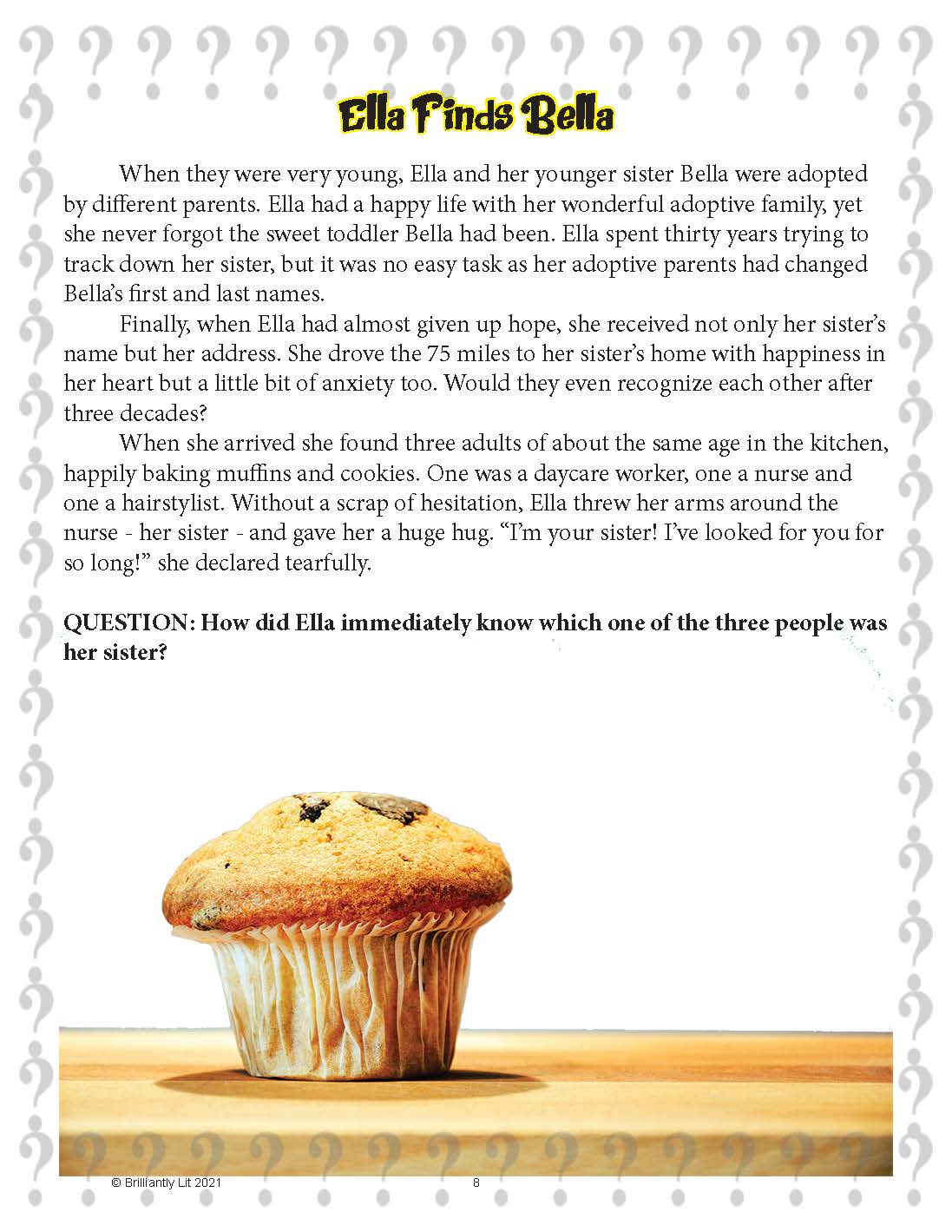 Ella Finds Bella

When they were very young, Ella and her younger sister Bella were adopted by different parents. Ella had a happy life with her wonderful adoptive family, yet she never forgot the sweet toddler Bella had been. Ella spent thirty years trying to track down her sister, but it was no easy task as her adoptive parents had changed Bella's first and last names.

Finally, when Ella had almost given up hope, she received not only her sister's name but her address. She drove the 75 miles to her sister's home with happiness in her heart but a little bit of anxiety too. Would they even recognize each other after three decades?

When she arrived she found three adults of about the same age in the kitchen, happily baking muffins and cookies. One was a daycare worker, one a nurse and one a hairstylist. Without a scrap of hesitation, Ella threw her arms around the nurse - her sister - and gave her a huge hug. "I'm your sister! I've looked for you for so long!" she declared tearfully.

QUESTION: How did Ella immediately know which one of the three people was her sister?

© Brilliantly Lit 2021 8